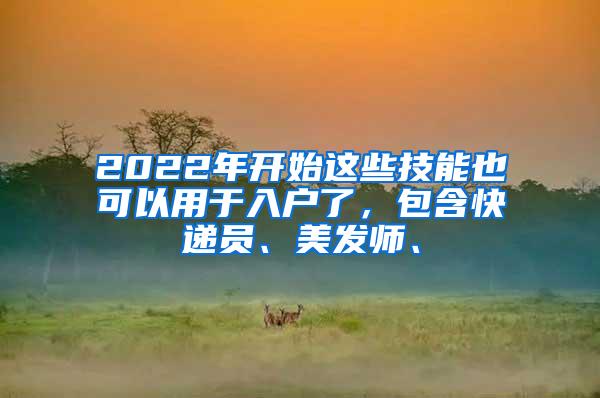 2022年开始这些技能也可以用于入户了，包含快递员、美发师、